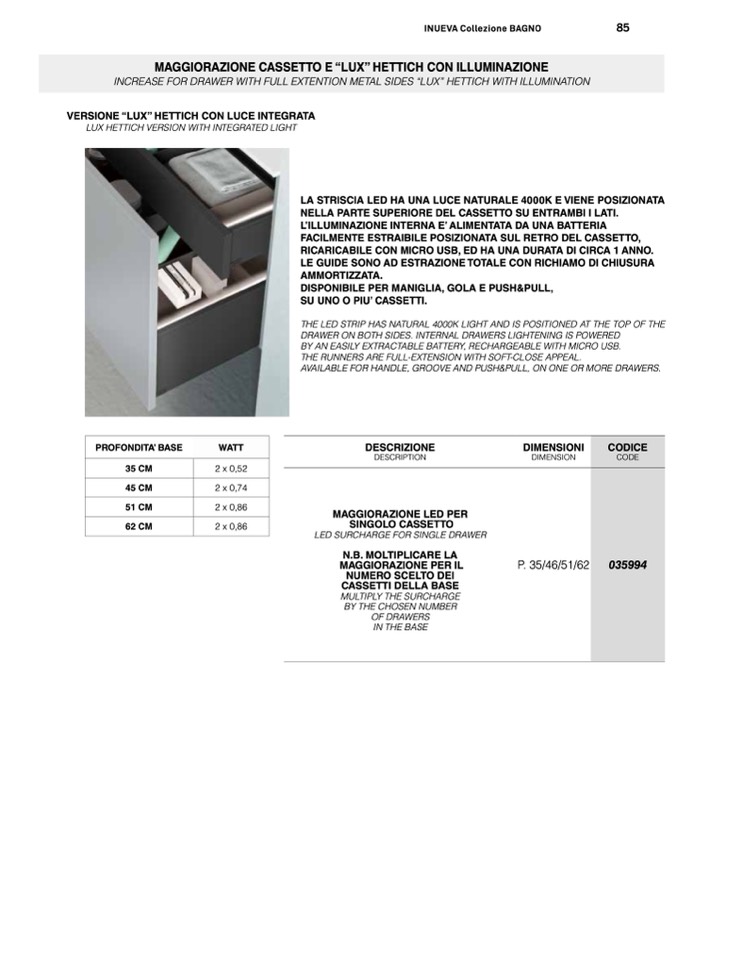 INUEVA Collezione BAGNO 85

MAGGIORAZIONE CASSETTO E "LUX" HETTICH CON ILLUMINAZIONE
INCREASE FOR DRAWER WITH FULL EXTENTION METAL SIDES "LUX" HETTICH WITH ILLUMINATION

VERSIONE "LUX" HETTICH CON LUCE INTEGRATA
LUX HETTICH VERSION WITH INTEGRATED LIGHT

LA STRISCIA LED HA UNA LUCE NATURALE 4000K E VIENE POSIZIONATA NELLA PARTE SUPERIORE DEL CASSETTO SU ENTRAMBI I LATI. L'ILLUMINAZIONE INTERNA E' ALIMENTATA DA UNA BATTERIA FACILMENTE ESTRAIBILE POSIZIONATA SUL RETRO DEL CASSETTO, RICARICABILE CON MICRO USB, ED HA UNA DURATA DI CIRCA 1 ANNO. LE GUIDE SONO AD ESTRAZIONE TOTALE CON RICHIAMO DI CHIUSURA AMMORTIZZATA.
DISPONIBILE PER MANIGLIA, GOLA E PUSH&PULL, SU UNO O PIU' CASSETTI.

THE LED STRIP HAS NATURAL 4000K LIGHT AND IS POSITIONED AT THE TOP OF THE DRAWER ON BOTH SIDES. INTERNAL DRAWERS LIGHTENING IS POWERED BY AN EASILY EXTRACTABLE BATTERY, RECHARGEABLE WITH MICRO USB. THE RUNNERS ARE FULL-EXTENSION WITH SOFT-CLOSE APPEAL. AVAILABLE FOR HANDLE, GROOVE AND PUSH&PULL, ON ONE OR MORE DRAWERS.

| PROFONDITA' BASE | WATT |
|---|---|
| 35 CM | 2 x 0,52 |
| 45 CM | 2 x 0,74 |
| 51 CM | 2 x 0,86 |
| 62 CM | 2 x 0,86 |

| DESCRIZIONE DESCRIPTION | DIMENSIONI DIMENSION | CODICE CODE |
|---|---|---|
| MAGGIORAZIONE LED PER SINGOLO CASSETTO LED SURCHARGE FOR SINGLE DRAWER N.B. MOLTIPLICARE LA MAGGIORAZIONE PER IL NUMERO SCELTO DEI CASSETTI DELLA BASE MULTIPLY THE SURCHARGE BY THE CHOSEN NUMBER OF DRAWERS IN THE BASE | P. 35/46/51/62 | 035994 |